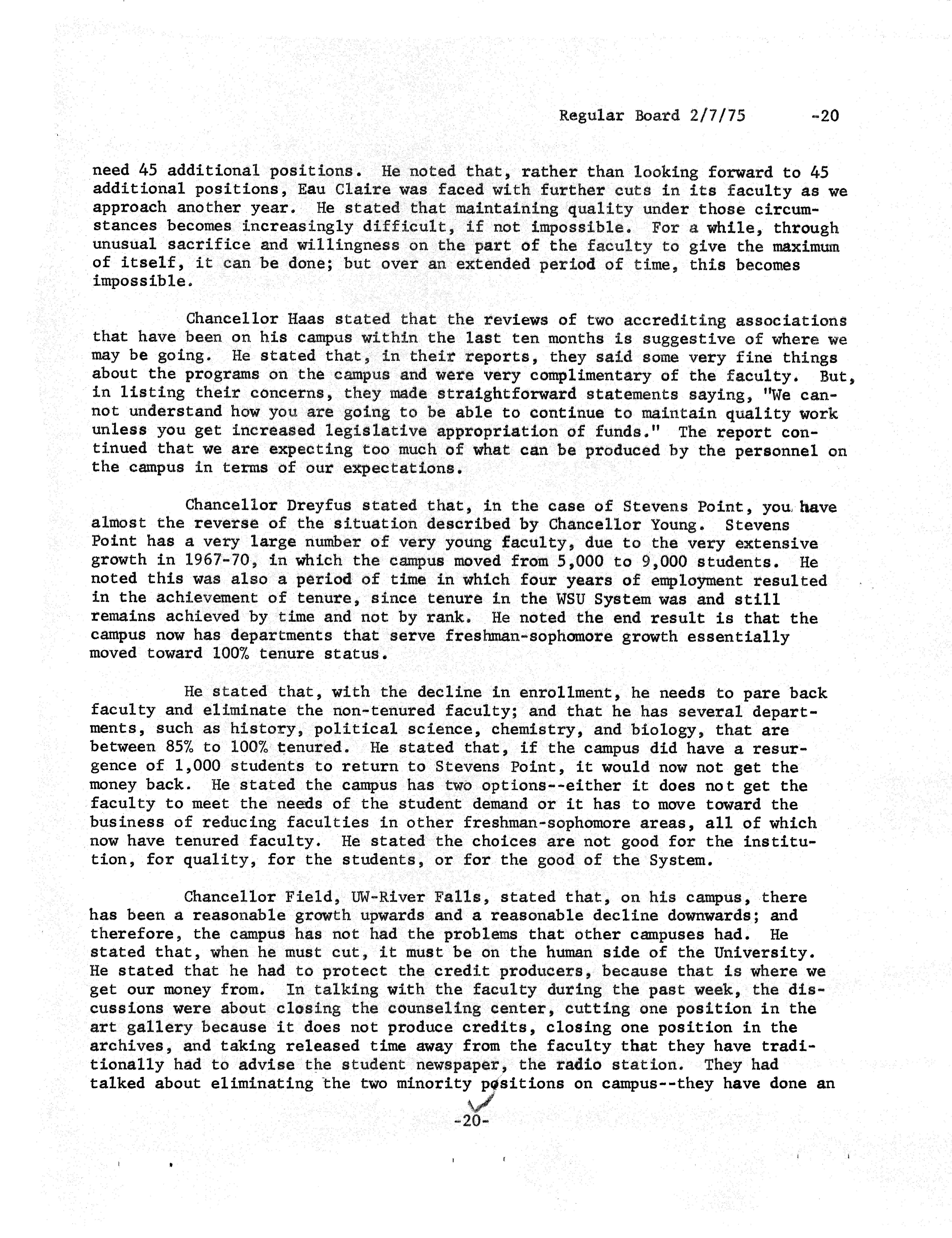 Regular Board 2/7/75 -20

need 45 additional positions. He noted that, rather than looking forward to 45 additional positions, Eau Claire was faced with further cuts in its faculty as we approach another year. He stated that maintaining quality under those circumstances becomes increasingly difficult, if not impossible. For a while, through unusual sacrifice and willingness on the part of the faculty to give the maximum of itself, it can be done; but over an extended period of time, this becomes impossible.

Chancellor Haas stated that the reviews of two accrediting associations that have been on his campus within the last ten months is suggestive of where we may be going. He stated that, in their reports, they said some very fine things about the programs on the campus and were very complimentary of the faculty. But, in listing their concerns, they made straightforward statements saying, "We cannot understand how you are going to be able to continue to maintain quality work unless you get increased legislative appropriation of funds." The report continued that we are expecting too much of what can be produced by the personnel on the campus in terms of our expectations.

Chancellor Dreyfus stated that, in the case of Stevens Point, you have almost the reverse of the situation described by Chancellor Young. Stevens Point has a very large number of very young faculty, due to the very extensive growth in 1967-70, in which the campus moved from 5,000 to 9,000 students. He noted this was also a period of time in which four years of employment resulted in the achievement of tenure, since tenure in the WSU System was and still remains achieved by time and not by rank. He noted the end result is that the campus now has departments that serve freshman-sophomore growth essentially moved toward 100% tenure status.

He stated that, with the decline in enrollment, he needs to pare back faculty and eliminate the non-tenured faculty; and that he has several departments, such as history, political science, chemistry, and biology, that are between 85% to 100% tenured. He stated that, if the campus did have a resurgence of 1,000 students to return to Stevens Point, it would now not get the money back. He stated the campus has two options--either it does not get the faculty to meet the needs of the student demand or it has to move toward the business of reducing faculties in other freshman-sophomore areas, all of which now have tenured faculty. He stated the choices are not good for the institution, for quality, for the students, or for the good of the System.

Chancellor Field, UW-River Falls, stated that, on his campus, there has been a reasonable growth upwards and a reasonable decline downwards; and therefore, the campus has not had the problems that other campuses had. He stated that, when he must cut, it must be on the human side of the University. He stated that he had to protect the credit producers, because that is where we get our money from. In talking with the faculty during the past week, the discussions were about closing the counseling center, cutting one position in the art gallery because it does not produce credits, closing one position in the archives, and taking released time away from the faculty that they have traditionally had to advise the student newspaper, the radio station. They had talked about eliminating the two minority positions on campus--they have done an

-20-